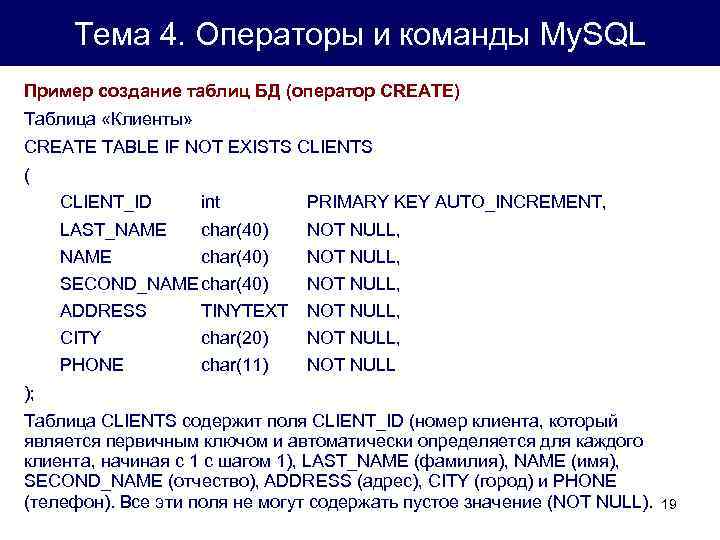 Тема 4. Операторы и команды MySQL

Пример создание таблиц БД (оператор CREATE)

Таблица «Клиенты»

CREATE TABLE IF NOT EXISTS CLIENTS

(

CLIENT_ID int PRIMARY KEY AUTO_INCREMENT,

LAST_NAME char(40) NOT NULL,

NAME char(40) NOT NULL,

SECOND_NAME char(40) NOT NULL,

ADDRESS TINYTEXT NOT NULL,

CITY char(20) NOT NULL,

PHONE char(11) NOT NULL

);

Таблица CLIENTS содержит поля CLIENT_ID (номер клиента, который является первичным ключом и автоматически определяется для каждого клиента, начиная с 1 с шагом 1), LAST_NAME (фамилия), NAME (имя), SECOND_NAME (отчество), ADDRESS (адрес), CITY (город) и PHONE (телефон). Все эти поля не могут содержать пустое значение (NOT NULL).

19